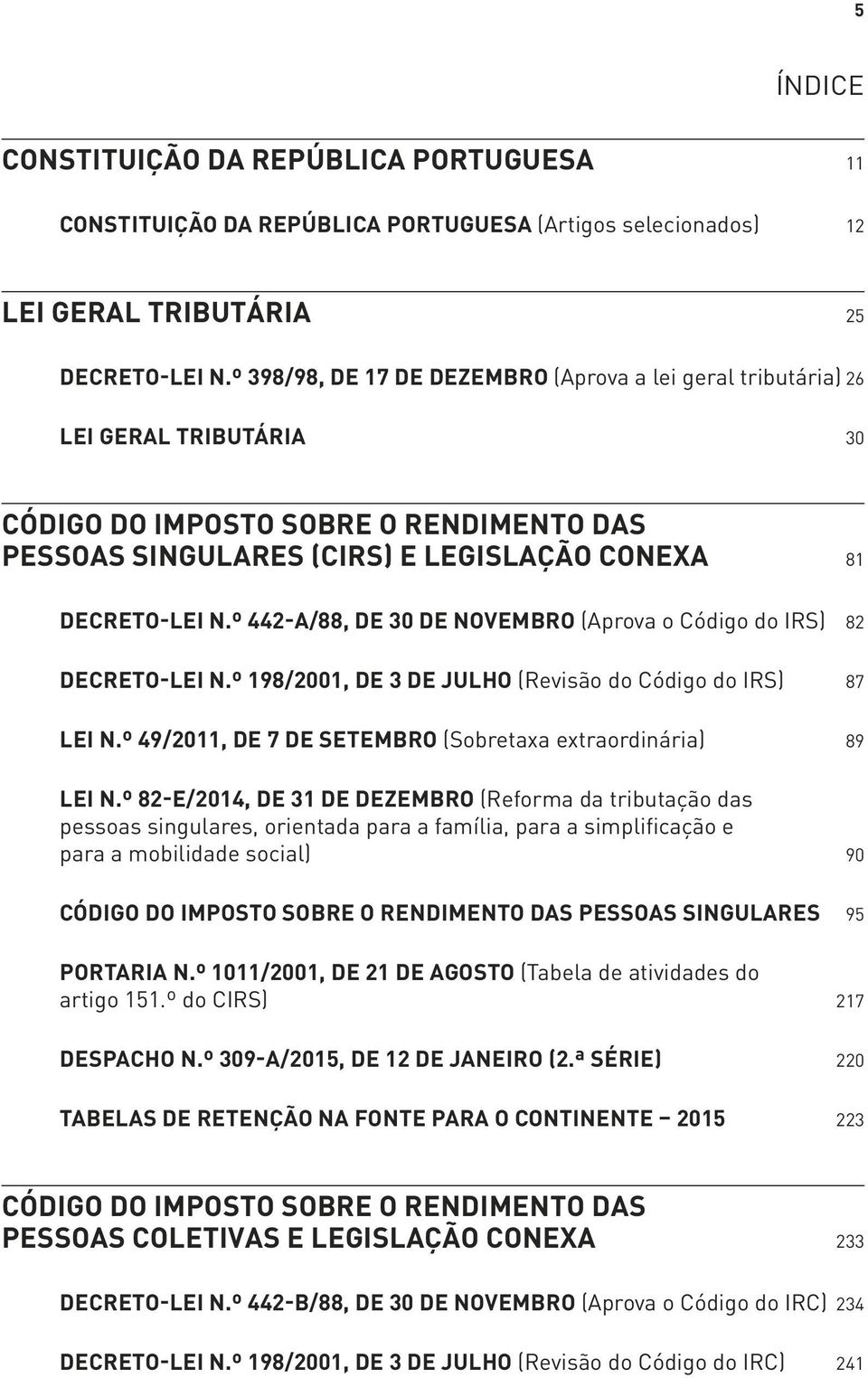 5

ÍNDICE

CONSTITUIÇÃO DA REPÚBLICA PORTUGUESA 11

CONSTITUIÇÃO DA REPÚBLICA PORTUGUESA (Artigos selecionados) 12

LEI GERAL TRIBUTÁRIA 25

DECRETO-LEI N.º 398/98, DE 17 DE DEZEMBRO (Aprova a lei geral tributária) 26

LEI GERAL TRIBUTÁRIA 30

CÓDIGO DO IMPOSTO SOBRE O RENDIMENTO DAS PESSOAS SINGULARES (CIRS) E LEGISLAÇÃO CONEXA 81

DECRETO-LEI N.º 442-A/88, DE 30 DE NOVEMBRO (Aprova o Código do IRS) 82

DECRETO-LEI N.º 198/2001, DE 3 DE JULHO (Revisão do Código do IRS) 87

LEI N.º 49/2011, DE 7 DE SETEMBRO (Sobretaxa extraordinária) 89

LEI N.º 82-E/2014, DE 31 DE DEZEMBRO (Reforma da tributação das pessoas singulares, orientada para a família, para a simplificação e para a mobilidade social) 90

CÓDIGO DO IMPOSTO SOBRE O RENDIMENTO DAS PESSOAS SINGULARES 95

PORTARIA N.º 1011/2001, DE 21 DE AGOSTO (Tabela de atividades do artigo 151.º do CIRS) 217

DESPACHO N.º 309-A/2015, DE 12 DE JANEIRO (2.ª SÉRIE) 220

TABELAS DE RETENÇÃO NA FONTE PARA O CONTINENTE – 2015 223

CÓDIGO DO IMPOSTO SOBRE O RENDIMENTO DAS PESSOAS COLETIVAS E LEGISLAÇÃO CONEXA 233

DECRETO-LEI N.º 442-B/88, DE 30 DE NOVEMBRO (Aprova o Código do IRC) 234

DECRETO-LEI N.º 198/2001, DE 3 DE JULHO (Revisão do Código do IRC) 241